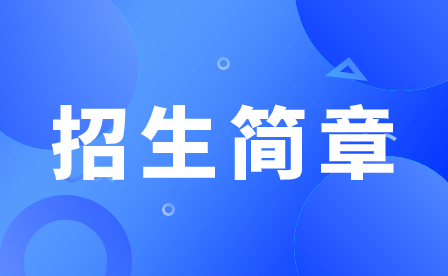 招生简章